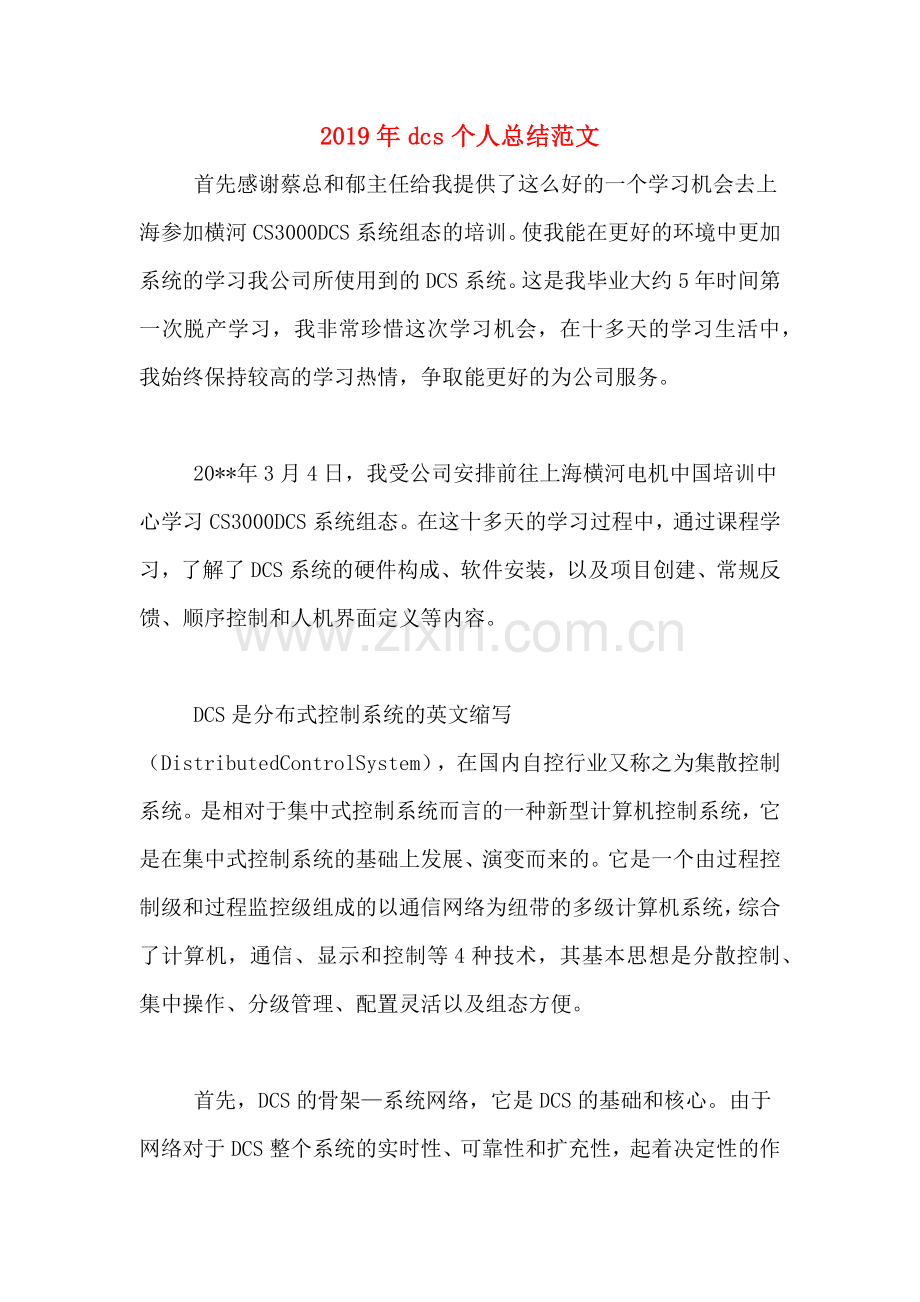 2019年dcs个人总结范文

首先感谢蔡总和郁主任给我提供了这么好的一个学习机会去上海参加横河CS3000DCS系统组态的培训。使我能在更好的环境中更加系统的学习我公司所使用到的DCS系统。这是我毕业大约5年时间第一次脱产学习，我非常珍惜这次学习机会，在十多天的学习生活中，我始终保持较高的学习热情，争取能更好的为公司服务。

20**年3月4日，我受公司安排前往上海横河电机中国培训中心学习CS3000DCS系统组态。在这十多天的学习过程中，通过课程学习，了解了DCS系统的硬件构成、软件安装，以及项目创建、常规反馈、顺序控制和人机界面定义等内容。

www.zixin.com.cn

DCS是分布式控制系统的英文缩写（DistributedControlSystem），在国内自控行业又称之为集散控制系统。是相对于集中式控制系统而言的一种新型计算机控制系统，它是在集中式控制系统的基础上发展、演变而来的。它是一个由过程控制级和过程监控级组成的以通信网络为纽带的多级计算机系统，综合了计算机，通信、显示和控制等4种技术，其基本思想是分散控制、集中操作、分级管理、配置灵活以及组态方便。

首先，DCS的骨架—系统网络，它是DCS的基础和核心。由于网络对于DCS整个系统的实时性、可靠性和扩充性，起着决定性的作